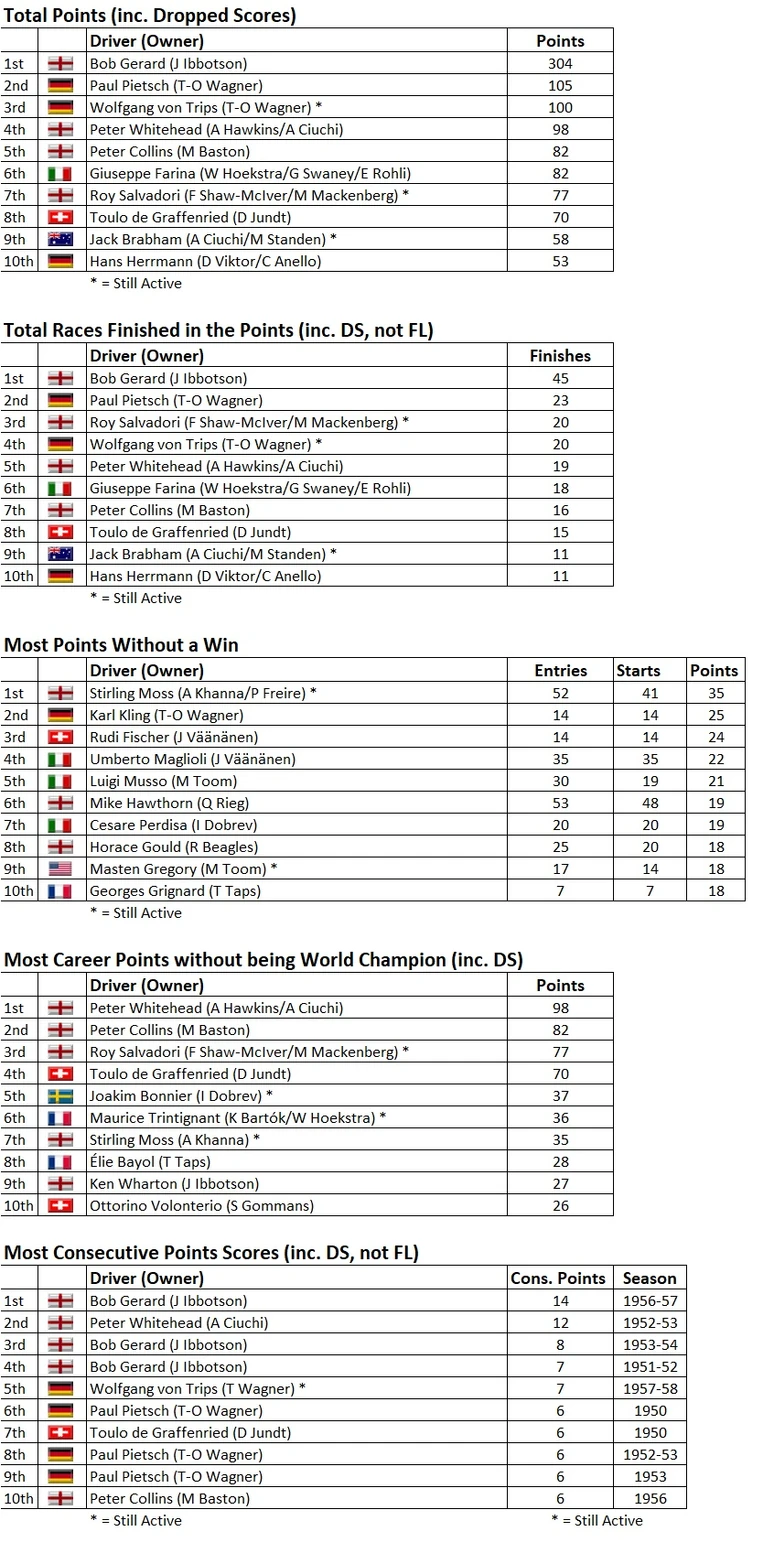 Total Points (inc. Dropped Scores)

| | | Driver (Owner) | Points |
|---|---|---|---|
| 1st | | Bob Gerard (J Ibbotson) | 304 |
| 2nd | | Paul Pietsch (T-O Wagner) | 105 |
| 3rd | | Wolfgang von Trips (T-O Wagner) * | 100 |
| 4th | | Peter Whitehead (A Hawkins/A Ciuchi) | 98 |
| 5th | | Peter Collins (M Baston) | 82 |
| 6th | | Giuseppe Farina (W Hoekstra/G Swaney/E Rohli) | 82 |
| 7th | | Roy Salvadori (F Shaw-McIver/M Mackenberg) * | 77 |
| 8th | | Toulo de Graffenried (D Jundt) | 70 |
| 9th | | Jack Brabham (A Ciuchi/M Standen) * | 58 |
| 10th | | Hans Herrmann (D Viktor/C Anello) | 53 |

* = Still Active

Total Races Finished in the Points (inc. DS, not FL)

| | | Driver (Owner) | Finishes |
|---|---|---|---|
| 1st | | Bob Gerard (J Ibbotson) | 45 |
| 2nd | | Paul Pietsch (T-O Wagner) | 23 |
| 3rd | | Roy Salvadori (F Shaw-McIver/M Mackenberg) * | 20 |
| 4th | | Wolfgang von Trips (T-O Wagner) * | 20 |
| 5th | | Peter Whitehead (A Hawkins/A Ciuchi) | 19 |
| 6th | | Giuseppe Farina (W Hoekstra/G Swaney/E Rohli) | 18 |
| 7th | | Peter Collins (M Baston) | 16 |
| 8th | | Toulo de Graffenried (D Jundt) | 15 |
| 9th | | Jack Brabham (A Ciuchi/M Standen) * | 11 |
| 10th | | Hans Herrmann (D Viktor/C Anello) | 11 |

* = Still Active

Most Points Without a Win

| | | Driver (Owner) | Entries | Starts | Points |
|---|---|---|---|---|---|
| 1st | | Stirling Moss (A Khanna/P Freire) * | 52 | 41 | 35 |
| 2nd | | Karl Kling (T-O Wagner) | 14 | 14 | 25 |
| 3rd | | Rudi Fischer (J Väänänen) | 14 | 14 | 24 |
| 4th | | Umberto Maglioli (J Väänänen) | 35 | 35 | 22 |
| 5th | | Luigi Musso (M Toom) | 30 | 19 | 21 |
| 6th | | Mike Hawthorn (Q Rieg) | 53 | 48 | 19 |
| 7th | | Cesare Perdisa (I Dobrev) | 20 | 20 | 19 |
| 8th | | Horace Gould (R Beagles) | 25 | 20 | 18 |
| 9th | | Masten Gregory (M Toom) * | 17 | 14 | 18 |
| 10th | | Georges Grignard (T Taps) | 7 | 7 | 18 |

* = Still Active

Most Career Points without being World Champion (inc. DS)

| | | Driver (Owner) | Points |
|---|---|---|---|
| 1st | | Peter Whitehead (A Hawkins/A Ciuchi) | 98 |
| 2nd | | Peter Collins (M Baston) | 82 |
| 3rd | | Roy Salvadori (F Shaw-McIver/M Mackenberg) * | 77 |
| 4th | | Toulo de Graffenried (D Jundt) | 70 |
| 5th | | Joakim Bonnier (I Dobrev) * | 37 |
| 6th | | Maurice Trintignant (K Bartók/W Hoekstra) * | 36 |
| 7th | | Stirling Moss (A Khanna) * | 35 |
| 8th | | Élie Bayol (T Taps) | 28 |
| 9th | | Ken Wharton (J Ibbotson) | 27 |
| 10th | | Ottorino Volonterio (S Gommans) | 26 |

Most Consecutive Points Scores (inc. DS, not FL)

| | | Driver (Owner) | Cons. Points | Season |
|---|---|---|---|---|
| 1st | | Bob Gerard (J Ibbotson) | 14 | 1956-57 |
| 2nd | | Peter Whitehead (A Ciuchi) | 12 | 1952-53 |
| 3rd | | Bob Gerard (J Ibbotson) | 8 | 1953-54 |
| 4th | | Bob Gerard (J Ibbotson) | 7 | 1951-52 |
| 5th | | Wolfgang von Trips (T Wagner) * | 7 | 1957-58 |
| 6th | | Paul Pietsch (T-O Wagner) | 6 | 1950 |
| 7th | | Toulo de Graffenried (D Jundt) | 6 | 1950 |
| 8th | | Paul Pietsch (T-O Wagner) | 6 | 1952-53 |
| 9th | | Paul Pietsch (T-O Wagner) | 6 | 1953 |
| 10th | | Peter Collins (M Baston) | 6 | 1956 |

* = Still Active

* = Still Active